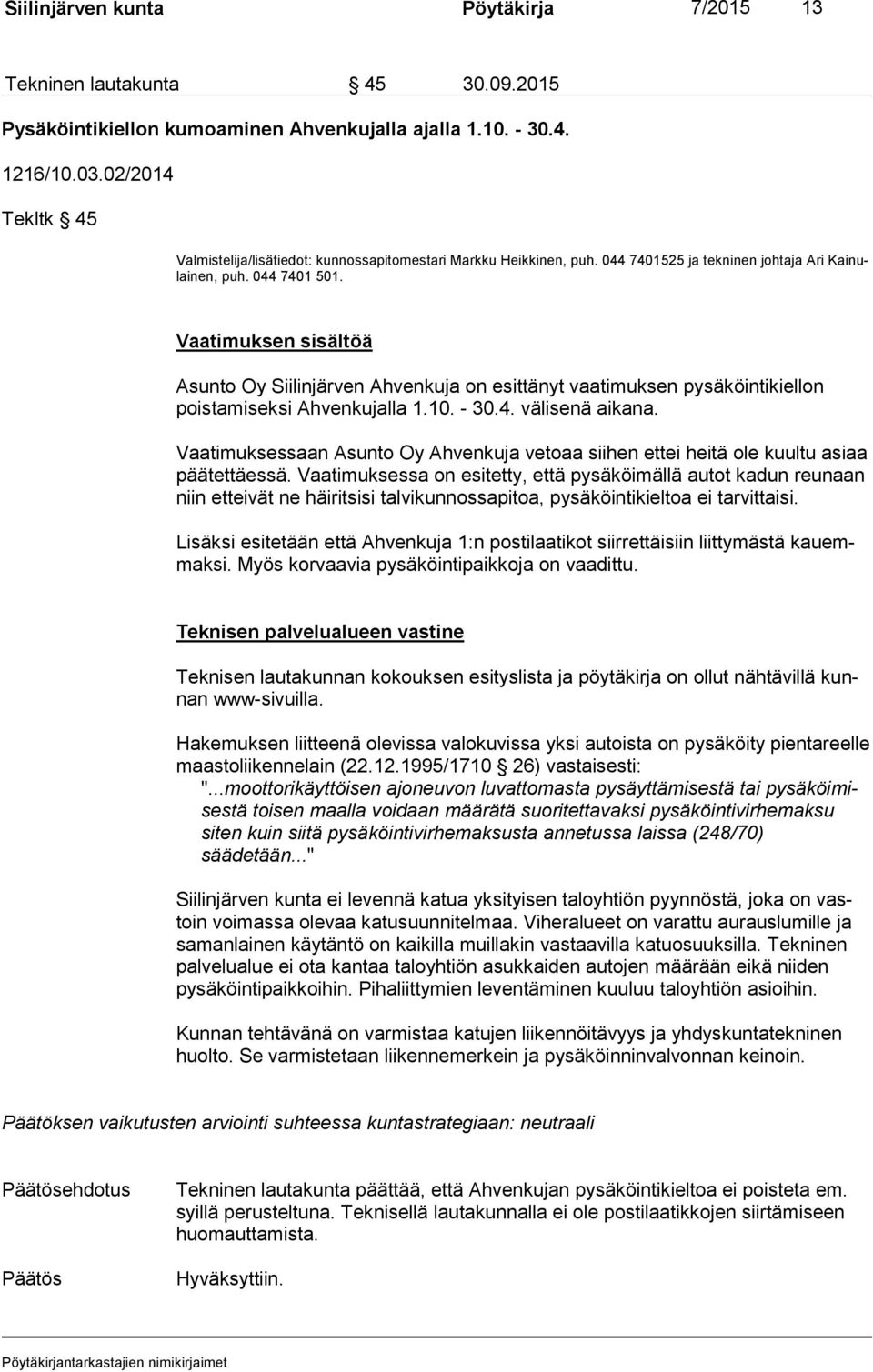 Siilinjärven kunta Pöytäkirja 7/2015 13

Tekninen lautakunta § 45 30.09.2015

Pysäköintikiellon kumoaminen Ahvenkujalla ajalla 1.10. - 30.4.

1216/10.03.02/2014

Tekltk § 45

Valmistelija/lisätiedot: kunnossapitomestari Markku Heikkinen, puh. 044 7401525 ja tekninen johtaja Ari Kainulainen, puh. 044 7401 501.

Vaatimuksen sisältöä

Asunto Oy Siilinjärven Ahvenkuja on esittänyt vaatimuksen pysäköintikiellon poistamiseksi Ahvenkujalla 1.10. - 30.4. välisenä aikana.

Vaatimuksessaan Asunto Oy Ahvenkuja vetoaa siihen ettei heitä ole kuultu asiaa päätettäessä. Vaatimuksessa on esitetty, että pysäköimällä autot kadun reunaan niin etteivät ne häiritsisi talvikunnossapitoa, pysäköintikieltoa ei tarvittaisi.

Lisäksi esitetään että Ahvenkuja 1:n postilaatikot siirrettäisiin liittymästä kauemmaksi. Myös korvaavia pysäköintipaikkoja on vaadittu.

Teknisen palvelualueen vastine

Teknisen lautakunnan kokouksen esityslista ja pöytäkirja on ollut nähtävillä kunnan www-sivuilla.

Hakemuksen liitteenä olevissa valokuvissa yksi autoista on pysäköity pientareelle maastoliikennelain (22.12.1995/1710 26) vastaisesti:
"...moottorikäyttöisen ajoneuvon luvattomasta pysäyttämisestä tai pysäköimisestä toisen maalla voidaan määrätä suoritettavaksi pysäköintivirhemaksu siten kuin siitä pysäköintivirhemaksusta annetussa laissa (248/70) säädetään..."

Siilinjärven kunta ei levennä katua yksityisen taloyhtiön pyynnöstä, joka on vastoin voimassa olevaa katusuunnitelmaa. Viheralueet on varattu aurauslumille ja samanlainen käytäntö on kaikilla muillakin vastaavilla katuosuuksilla. Tekninen palvelualue ei ota kantaa taloyhtiön asukkaiden autojen määrään eikä niiden pysäköintipaikkoihin. Pihaliittymien leventäminen kuuluu taloyhtiön asioihin.

Kunnan tehtävänä on varmistaa katujen liikennöitävyys ja yhdyskuntatekninen huolto. Se varmistetaan liikennemerkein ja pysäköinninvalvonnan keinoin.

Päätöksen vaikutusten arviointi suhteessa kuntastrategiaan: neutraali

Päätösehdotus Tekninen lautakunta päättää, että Ahvenkujan pysäköintikieltoa ei poisteta em. syillä perusteltuna. Teknisellä lautakunnalla ei ole postilaatikkojen siirtämiseen huomauttamista.

Päätös Hyväksyttiin.

Pöytäkirjantarkastajien nimikirjaimet